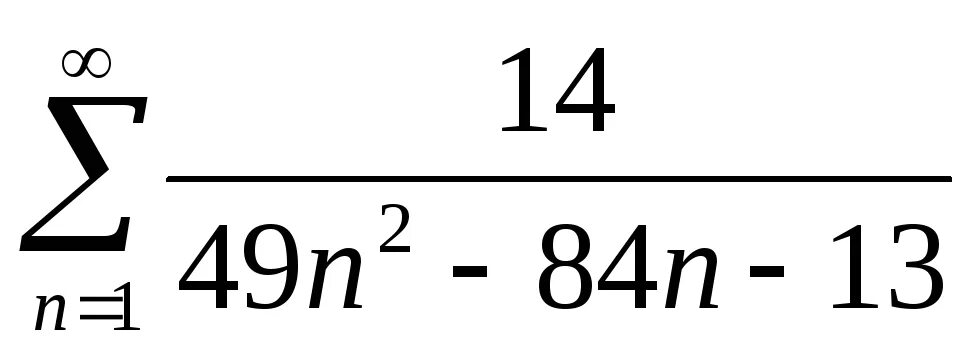 $\sum_{n=1}^{\infty} \frac{14}{49n^2 - 84n - 13}$